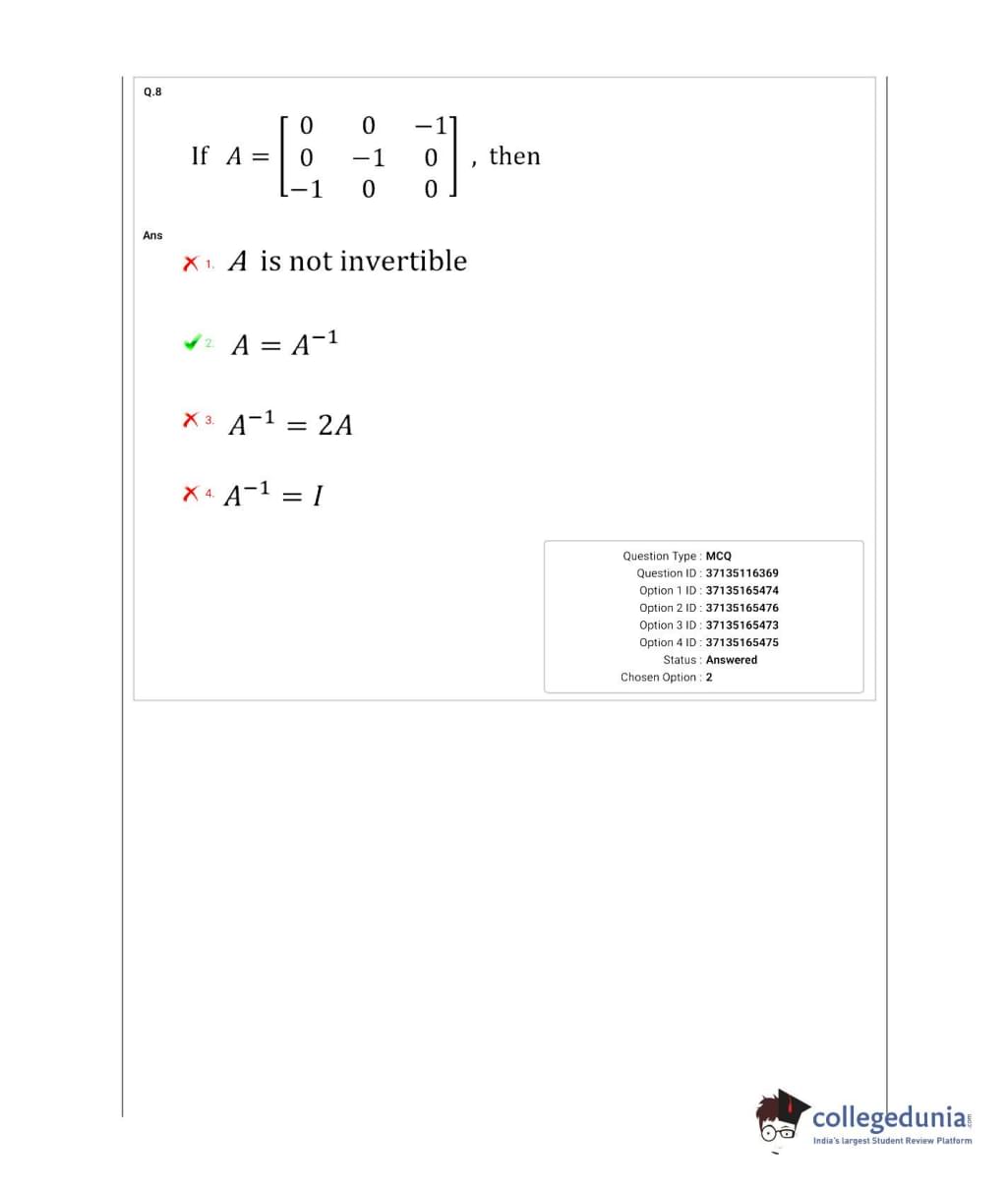 Q.8

If $A = \begin{bmatrix} 0 & 0 & -1 \\ 0 & -1 & 0 \\ -1 & 0 & 0 \end{bmatrix}$, then

Ans

1. $A$ is not invertible

2. $A = A^{-1}$

3. $A^{-1} = 2A$

4. $A^{-1} = I$

Question Type : MCQ
Question ID : 37135116369
Option 1 ID : 37135165474
Option 2 ID : 37135165476
Option 3 ID : 37135165473
Option 4 ID : 37135165475
Status : Answered
Chosen Option : 2

collegedunia.com
India's largest Student Review Platform